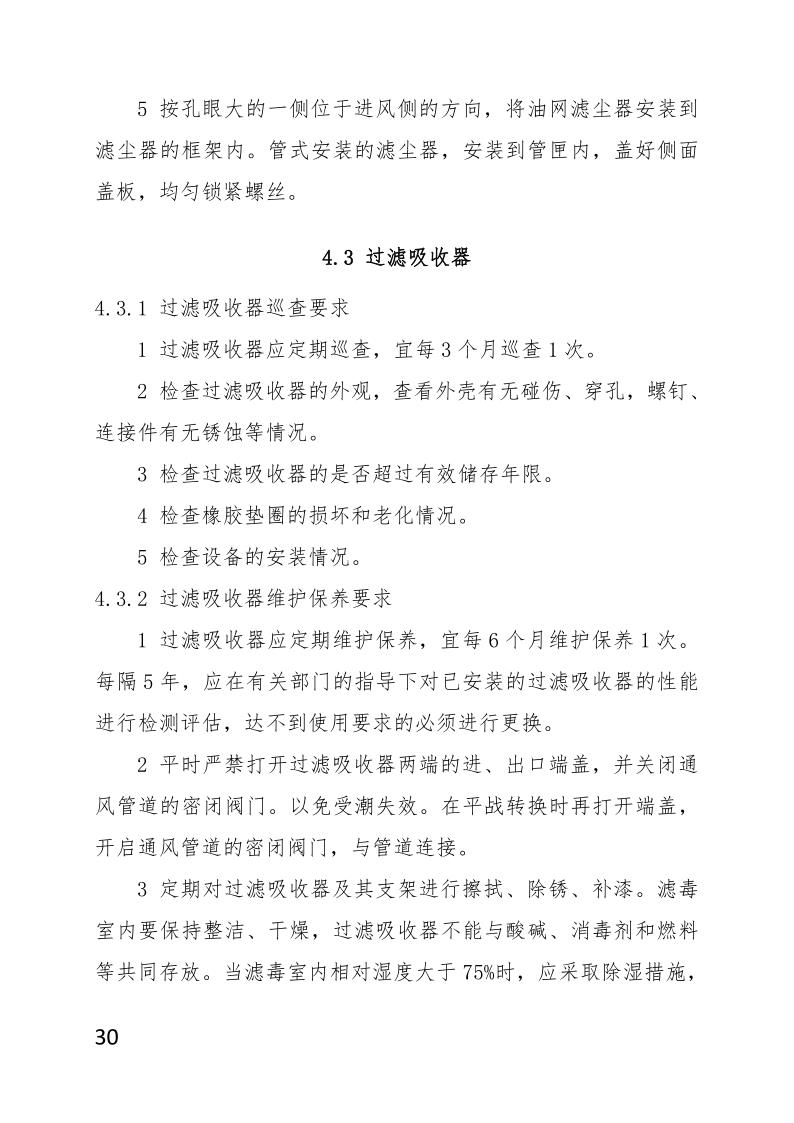 5 按孔眼大的一侧位于进风侧的方向，将油网滤尘器安装到滤尘器的框架内。管式安装的滤尘器，安装到管匣内，盖好侧面盖板，均匀锁紧螺丝。

4.3 过滤吸收器

4.3.1 过滤吸收器巡查要求

1 过滤吸收器应定期巡查，宜每 3 个月巡查 1 次。

2 检查过滤吸收器的外观，查看外壳有无碰伤、穿孔，螺钉、连接件有无锈蚀等情况。

3 检查过滤吸收器的是否超过有效储存年限。

4 检查橡胶垫圈的损坏和老化情况。

5 检查设备的安装情况。

4.3.2 过滤吸收器维护保养要求

1 过滤吸收器应定期维护保养，宜每 6 个月维护保养 1 次。每隔 5 年，应在有关部门的指导下对已安装的过滤吸收器的性能进行检测评估，达不到使用要求的必须进行更换。

2 平时严禁打开过滤吸收器两端的进、出口端盖，并关闭通风管道的密闭阀门。以免受潮失效。在平战转换时再打开端盖，开启通风管道的密闭阀门，与管道连接。

3 定期对过滤吸收器及其支架进行擦拭、除锈、补漆。滤毒室内要保持整洁、干燥，过滤吸收器不能与酸碱、消毒剂和燃料等共同存放。当滤毒室内相对湿度大于 75%时，应采取除湿措施，

30